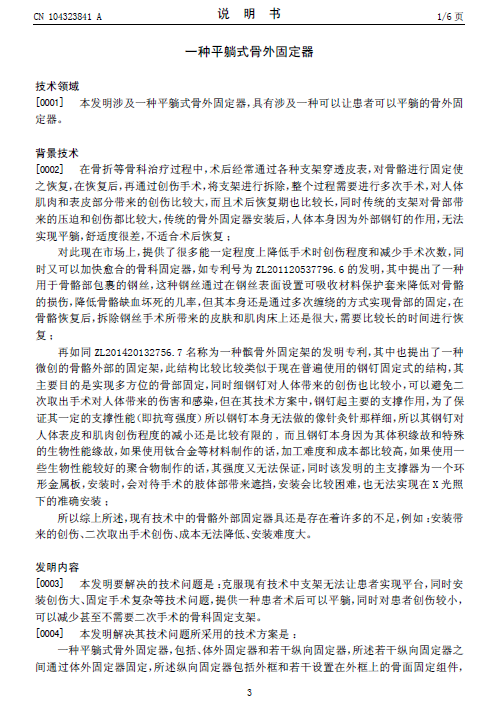 CN 104323841 A

说 明 书

1/6 页

一种平躺式骨外固定器

技术领域

[0001] 本发明涉及一种平躺式骨外固定器，具有涉及一种可以让患者可以平躺的骨外固定器。

背景技术

[0002] 在骨折等骨科治疗过程中，术后经常通过各种支架穿透皮表，对骨骼进行固定使之恢复，在恢复后，再通过创伤手术，将支架进行拆除，整个过程需要进行多次手术，对人体肌肉和表皮部分带来的创伤比较大，而且术后恢复期也比较长，同时传统的支架对骨部带来的压迫和创伤都比较大，传统的骨外固定器安装后，人体本身因为外部钢钉的作用，无法实现平躺，舒适度很差，不适合术后恢复；

对此现在市场上，提供了很多能一定程度上降低手术时创伤程度和减少手术次数，同时又可以加快愈合的骨科固定器，如专利号为 ZL201120537796.6 的发明，其中提出了一种用于骨骼部包裹的钢丝，这种钢丝通过在钢丝表面设置可吸收材料保护套来降低对骨骼的损伤，降低骨骼缺血坏死的几率，但其本身还是通过多次缠绕的方式实现骨部的固定，在骨骼恢复后，拆除钢丝手术所带来的皮肤和肌肉床上还是很大，需要比较长的时间进行恢复；

再如同 ZL201420132756.7 名称为一种髌骨外固定架的发明专利，其中也提出了一种微创的骨骼外部的固定架，此结构比较比较类似于现在普遍使用的钢钉固定式的结构，其主要目的是实现多方位的骨部固定，同时细钢钉对人体带来的创伤也比较小，可以避免二次取出手术对人体带来的伤害和感染，但在其技术方案中，钢钉起主要的支撑作用，为了保证其一定的支撑性能（即抗弯强度）所以钢钉本身无法做的像针灸针那样细，所以其钢钉对人体表皮和肌肉创伤程度的减小还是比较有限的，而且钢钉本身因为其体积缘故和特殊的生物性能缘故，如果使用钛合金等材料制作的话，加工难度和成本都比较高，如果使用一些生物性能较好的聚合物制作的话，其强度又无法保证，同时该发明的主支撑器为一个环形金属板，安装时，会对待手术的肢体部带来遮挡，安装会比较困难，也无法实现在 X 光照下的准确安装；

所以综上所述，现有技术中的骨骼外部固定器具还是存在着许多的不足，例如：安装带来的创伤、二次取出手术创伤、成本无法降低、安装难度大。

发明内容

[0003] 本发明要解决的技术问题是：克服现有技术中支架无法让患者实现平台，同时安装创伤大、固定手术复杂等技术问题，提供一种患者术后可以平躺，同时对患者创伤较小，可以减少甚至不需要二次手术的骨科固定支架。

[0004] 本发明解决其技术问题所采用的技术方案是：

一种平躺式骨外固定器，包括、体外固定器和若干纵向固定器，所述若干纵向固定器之间通过体外固定器固定，所述纵向固定器包括外框和若干设置在外框上的骨面固定组件，

3